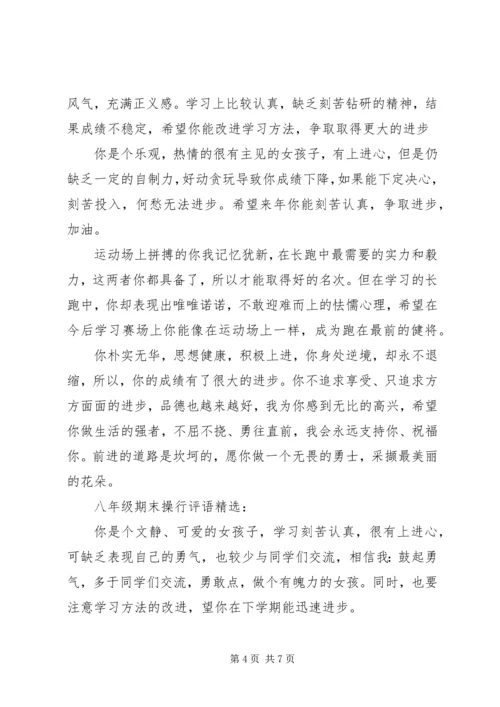 风气，充满正义感。学习上比较认真，缺乏刻苦钻研的精神，结果成绩不稳定，希望你能改进学习方法，争取取得更大的进步

你是个乐观，热情的很有主见的女孩子，有上进心，但是仍缺乏一定的自制力，好动贪玩导致你成绩下降，如果能下定决心，刻苦投入，何愁无法进步。希望来年你能刻苦认真，争取进步，加油。

运动场上拼搏的你我记忆犹新，在长跑中最需要的实力和毅力，这两者你都具备了，所以才能取得好的名次。但在学习的长跑中，你却表现出唯唯诺诺，不敢迎难而上的怯懦心理，希望在今后学习赛场上你能像在运动场上一样，成为跑在最前的健将。

你朴实无华，思想健康，积极上进，你身处逆境，却永不退缩，所以，你的成绩有了很大的进步。你不追求享受、只追求方方面面的进步，品德也越来越好，我为你感到无比的高兴，希望你做生活的强者，不屈不挠、勇往直前，我会永远支持你、祝福你。前进的道路是坎坷的，愿你做一个无畏的勇士，采撷最美丽的花朵。

八年级期末操行评语精选：

你是个文静、可爱的女孩子，学习刻苦认真，很有上进心，可缺乏表现自己的勇气，也较少与同学们交流，相信我：鼓起勇气，多于同学们交流，勇敢点，做个有魄力的女孩。同时，也要注意学习方法的改进，望你在下学期能迅速进步。

第 4 页 共 7 页